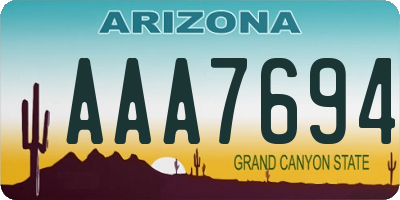 ARIZONA

AAA7694

GRAND CANYON STATE